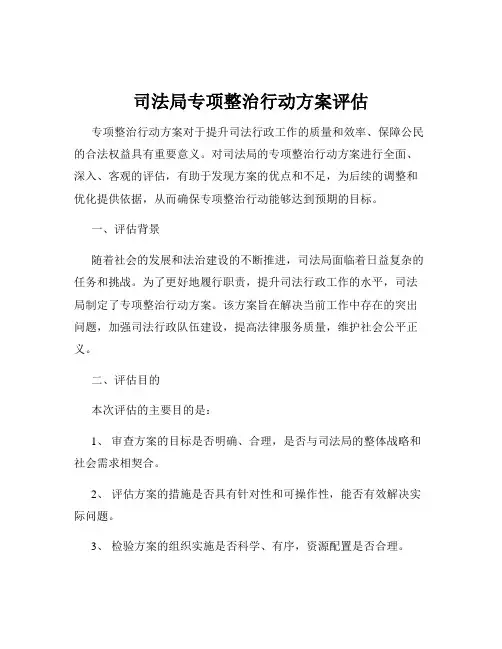 司法局专项整治行动方案评估

专项整治行动方案对于提升司法行政工作的质量和效率、保障公民的合法权益具有重要意义。对司法局的专项整治行动方案进行全面、深入、客观的评估，有助于发现方案的优点和不足，为后续的调整和优化提供依据，从而确保专项整治行动能够达到预期的目标。

一、评估背景

随着社会的发展和法治建设的不断推进，司法局面临着日益复杂的任务和挑战。为了更好地履行职责，提升司法行政工作的水平，司法局制定了专项整治行动方案。该方案旨在解决当前工作中存在的突出问题，加强司法行政队伍建设，提高法律服务质量，维护社会公平正义。

二、评估目的

本次评估的主要目的是：

1、 审查方案的目标是否明确、合理，是否与司法局的整体战略和社会需求相契合。

2、 评估方案的措施是否具有针对性和可操作性，能否有效解决实际问题。

3、 检验方案的组织实施是否科学、有序，资源配置是否合理。